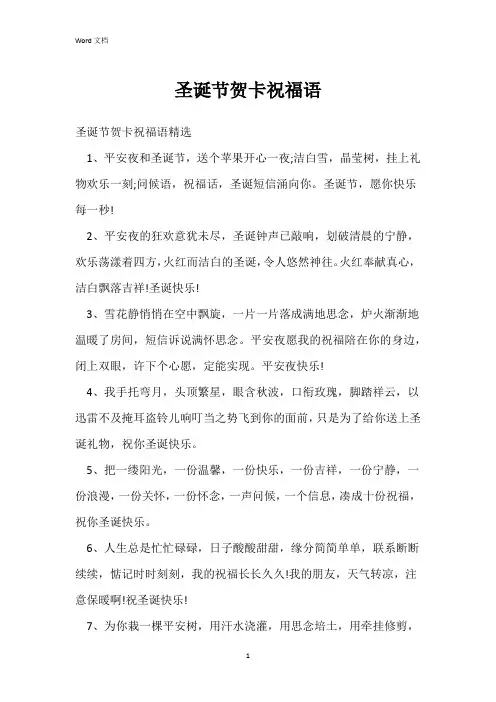 Word 文档

圣诞节贺卡祝福语

圣诞节贺卡祝福语精选

1、平安夜和圣诞节，送个苹果开心一夜;洁白雪，晶莹树，挂上礼物欢乐一刻;问候语，祝福话，圣诞短信涌向你。圣诞节，愿你快乐每一秒!

2、平安夜的狂欢意犹未尽，圣诞钟声已敲响，划破清晨的宁静，欢乐荡漾着四方，火红而洁白的圣诞，令人悠然神往。火红奉献真心，洁白飘落吉祥!圣诞快乐!

3、雪花静悄悄在空中飘旋，一片一片落成满地思念，炉火渐渐地温暖了房间，短信诉说满怀思念。平安夜愿我的祝福陪在你的身边，闭上双眼，许下个心愿，定能实现。平安夜快乐!

4、我手托弯月，头顶繁星，眼含秋波，口衔玫瑰，脚踏祥云，以迅雷不及掩耳盗铃儿响叮当之势飞到你的面前，只是为了给你送上圣诞礼物，祝你圣诞快乐。

5、把一缕阳光，一份温馨，一份快乐，一份吉祥，一份宁静，一份浪漫，一份关怀，一份怀念，一声问候，一个信息，凑成十份祝福，祝你圣诞快乐。

6、人生总是忙忙碌碌，日子酸酸甜甜，缘分简简单单，联系断断续续，惦记时时刻刻，我的祝福长长久久!我的朋友，天气转凉，注意保暖啊!祝圣诞快乐!

7、为你栽一棵平安树，用汗水浇灌，用思念培土，用牵挂修剪，

1